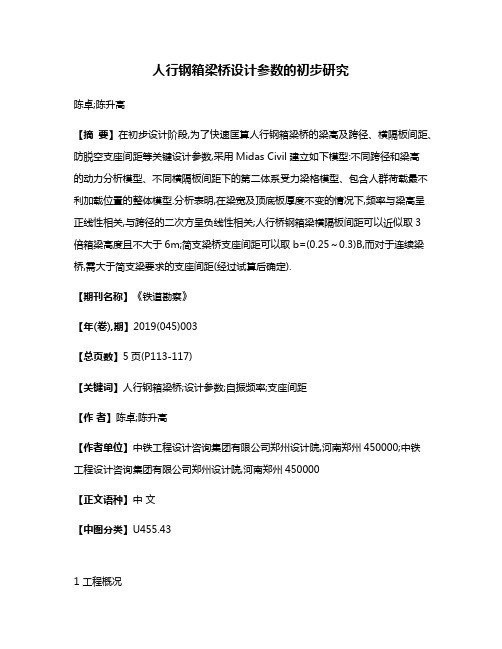 人行钢箱梁桥设计参数的初步研究

陈卓;陈升高

【摘 要】在初步设计阶段,为了快速匡算人行钢箱梁桥的梁高及跨径、横隔板间距、防脱空支座间距等关键设计参数,采用 Midas Civil 建立如下模型:不同跨径和梁高的动力分析模型、不同横隔板间距下的第二体系受力梁格模型、包含人群荷载最不利加载位置的整体模型.分析表明,在梁宽及顶底板厚度不变的情况下,频率与梁高呈正线性相关,与跨径的二次方呈负线性相关;人行桥钢箱梁横隔板间距可以近似取 3 倍箱梁高度且不大于 6m;简支梁桥支座间距可以取 b=(0.25～0.3)B,而对于连续梁桥,需大于简支梁要求的支座间距(经过试算后确定).

【期刊名称】《铁道勘察》

【年(卷),期】2019(045)003

【总页数】5 页(P113-117)

【关键词】人行钢箱梁桥;设计参数;自振频率;支座间距

【作 者】陈卓;陈升高

【作者单位】中铁工程设计咨询集团有限公司郑州设计院,河南郑州 450000;中铁工程设计咨询集团有限公司郑州设计院,河南郑州 450000

【正文语种】中 文

【中图分类】U455.43

1 工程概况